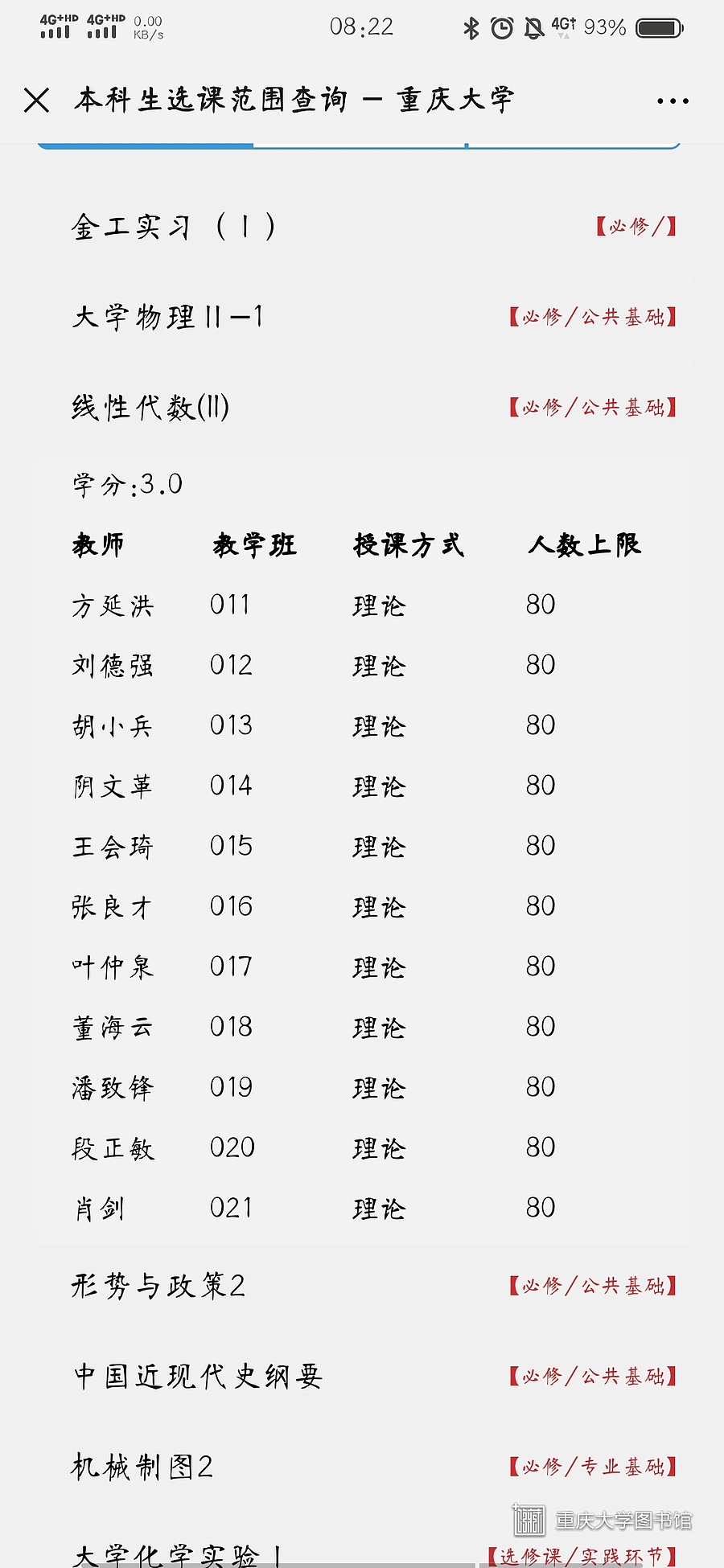 4G+HD 4G+HD 0.00 KB/s 08:22 4G 93%

本科生选课范围查询 - 重庆大学

金工实习（Ⅰ） 【必修/】

大学物理Ⅱ-1 【必修/公共基础】

线性代数(Ⅱ) 【必修/公共基础】

学分:3.0

| 教师 | 教学班 | 授课方式 | 人数上限 |
|---|---|---|---|
| 方延洪 | 011 | 理论 | 80 |
| 刘德强 | 012 | 理论 | 80 |
| 胡小兵 | 013 | 理论 | 80 |
| 阴文革 | 014 | 理论 | 80 |
| 王会琦 | 015 | 理论 | 80 |
| 张良才 | 016 | 理论 | 80 |
| 叶仲泉 | 017 | 理论 | 80 |
| 董海云 | 018 | 理论 | 80 |
| 潘致锋 | 019 | 理论 | 80 |
| 段正敏 | 020 | 理论 | 80 |
| 肖剑 | 021 | 理论 | 80 |

形势与政策2 【必修/公共基础】

中国近现代史纲要 【必修/公共基础】

机械制图2 【必修/专业基础】

重庆大学图书馆

大学化学实验Ⅰ 【选修课/实践环节】